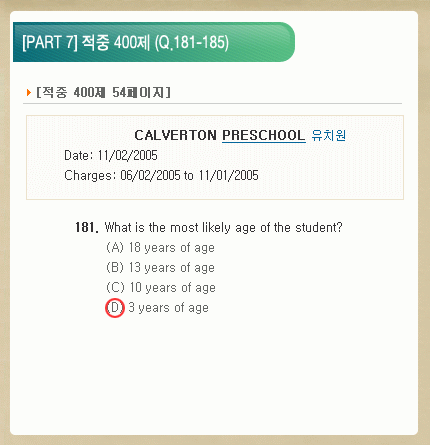 [PART 7] 적중 400제 (Q.181-185)

[적중 400제 54페이지]

CALVERTON PRESCHOOL 유치원

Date: 11/02/2005

Charges: 06/02/2005 to 11/01/2005

181. What is the most likely age of the student?
(A) 18 years of age
(B) 13 years of age
(C) 10 years of age
(D) 3 years of age